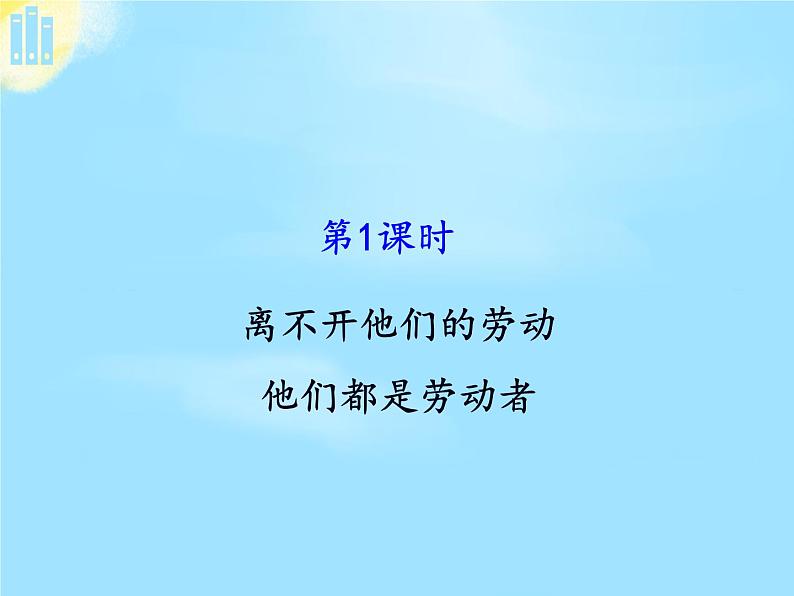 第1课时

离不开他们的劳动

他们都是劳动者